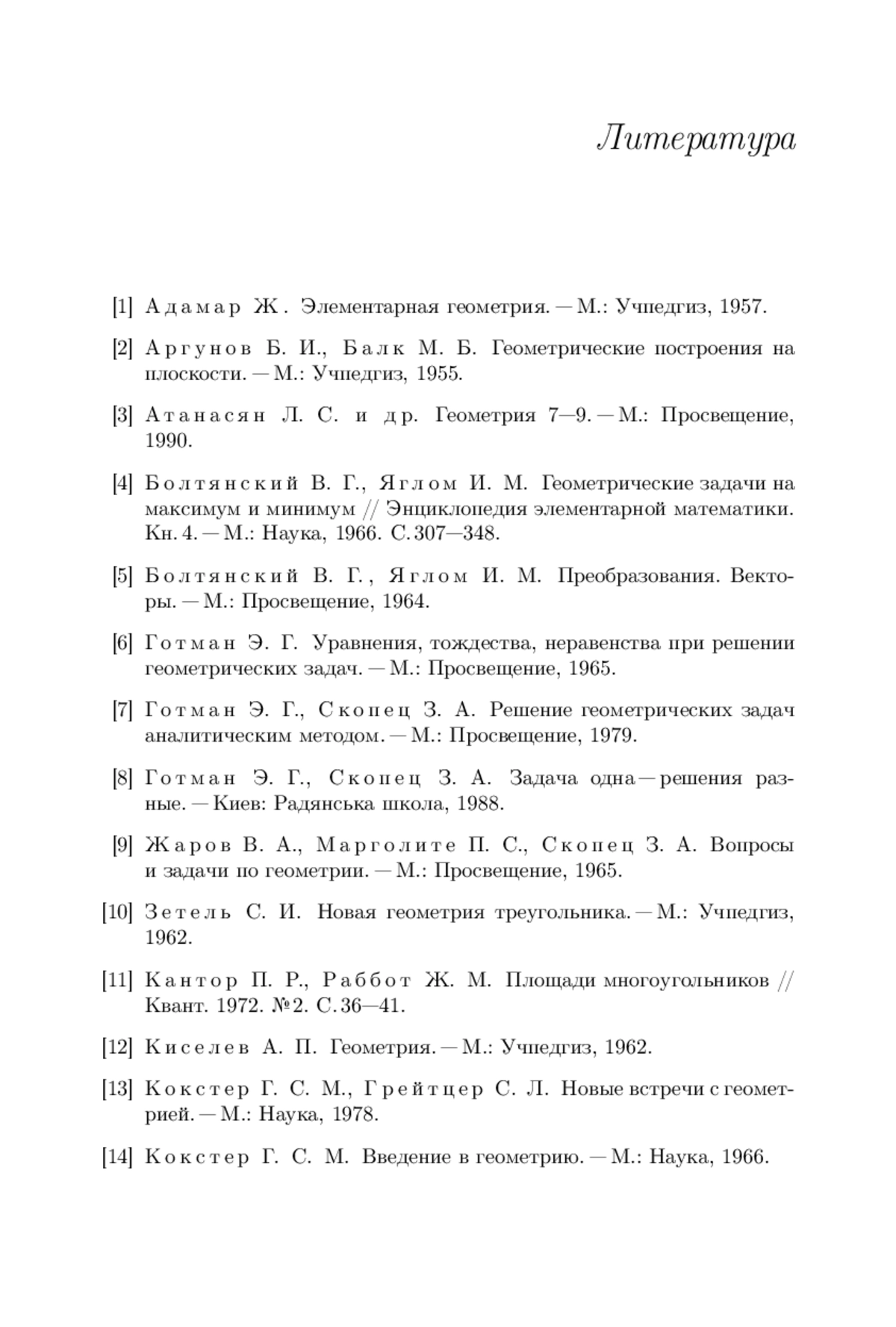 Литература

[1] Адамар Ж. Элементарная геометрия. — М.: Учпедгиз, 1957.

[2] Аргунов Б. И., Балк М. Б. Геометрические построения на плоскости. — М.: Учпедгиз, 1955.

[3] Атанасян Л. С. и др. Геометрия 7—9. — М.: Просвещение, 1990.

[4] Болтянский В. Г., Яглом И. М. Геометрические задачи на максимум и минимум // Энциклопедия элементарной математики. Кн. 4. — М.: Наука, 1966. С. 307—348.

[5] Болтянский В. Г., Яглом И. М. Преобразования. Векторы. — М.: Просвещение, 1964.

[6] Готман Э. Г. Уравнения, тождества, неравенства при решении геометрических задач. — М.: Просвещение, 1965.

[7] Готман Э. Г., Скопец З. А. Решение геометрических задач аналитическим методом. — М.: Просвещение, 1979.

[8] Готман Э. Г., Скопец З. А. Задача одна — решения разные. — Киев: Радянська школа, 1988.

[9] Жаров В. А., Марголите П. С., Скопец З. А. Вопросы и задачи по геометрии. — М.: Просвещение, 1965.

[10] Зетель С. И. Новая геометрия треугольника. — М.: Учпедгиз, 1962.

[11] Кантор П. Р., Раббот Ж. М. Площади многоугольников // Квант. 1972. №2. С. 36—41.

[12] Киселев А. П. Геометрия. — М.: Учпедгиз, 1962.

[13] Кокстер Г. С. М., Грейтцер С. Л. Новые встречи с геометрией. — М.: Наука, 1978.

[14] Кокстер Г. С. М. Введение в геометрию. — М.: Наука, 1966.